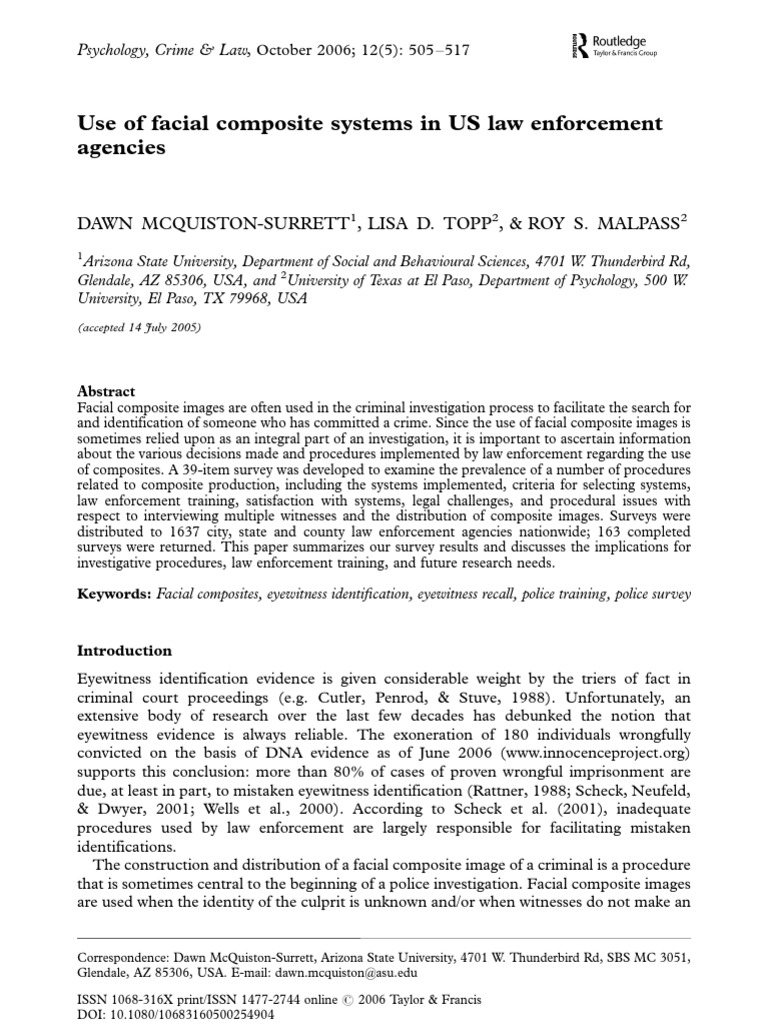 Psychology, Crime & Law, October 2006; 12(5): 505–517

Routledge
Taylor & Francis Group

Use of facial composite systems in US law enforcement agencies

DAWN MCQUISTON-SURRETT$^1$, LISA D. TOPP$^2$, & ROY S. MALPASS$^2$

$^1$Arizona State University, Department of Social and Behavioural Sciences, 4701 W. Thunderbird Rd, Glendale, AZ 85306, USA, and $^2$University of Texas at El Paso, Department of Psychology, 500 W. University, El Paso, TX 79968, USA

(accepted 14 July 2005)

Abstract
Facial composite images are often used in the criminal investigation process to facilitate the search for and identification of someone who has committed a crime. Since the use of facial composite images is sometimes relied upon as an integral part of an investigation, it is important to ascertain information about the various decisions made and procedures implemented by law enforcement regarding the use of composites. A 39-item survey was developed to examine the prevalence of a number of procedures related to composite production, including the systems implemented, criteria for selecting systems, law enforcement training, satisfaction with systems, legal challenges, and procedural issues with respect to interviewing multiple witnesses and the distribution of composite images. Surveys were distributed to 1637 city, state and county law enforcement agencies nationwide; 163 completed surveys were returned. This paper summarizes our survey results and discusses the implications for investigative procedures, law enforcement training, and future research needs.

Keywords: Facial composites, eyewitness identification, eyewitness recall, police training, police survey

Introduction

Eyewitness identification evidence is given considerable weight by the triers of fact in criminal court proceedings (e.g. Cutler, Penrod, & Stuve, 1988). Unfortunately, an extensive body of research over the last few decades has debunked the notion that eyewitness evidence is always reliable. The exoneration of 180 individuals wrongfully convicted on the basis of DNA evidence as of June 2006 (www.innocenceproject.org) supports this conclusion: more than 80% of cases of proven wrongful imprisonment are due, at least in part, to mistaken eyewitness identification (Rattner, 1988; Scheck, Neufeld, & Dwyer, 2001; Wells et al., 2000). According to Scheck et al. (2001), inadequate procedures used by law enforcement are largely responsible for facilitating mistaken identifications.

The construction and distribution of a facial composite image of a criminal is a procedure that is sometimes central to the beginning of a police investigation. Facial composite images are used when the identity of the culprit is unknown and/or when witnesses do not make an

Correspondence: Dawn McQuiston-Surrett, Arizona State University, 4701 W. Thunderbird Rd, SBS MC 3051, Glendale, AZ 85306, USA. E-mail: dawn.mcquiston@asu.edu

ISSN 1068-316X print/ISSN 1477-2744 online © 2006 Taylor & Francis
DOI: 10.1080/10683160500254904